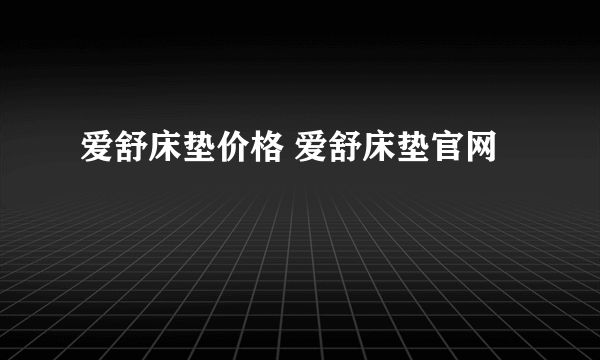 爱舒床垫价格 爱舒床垫官网